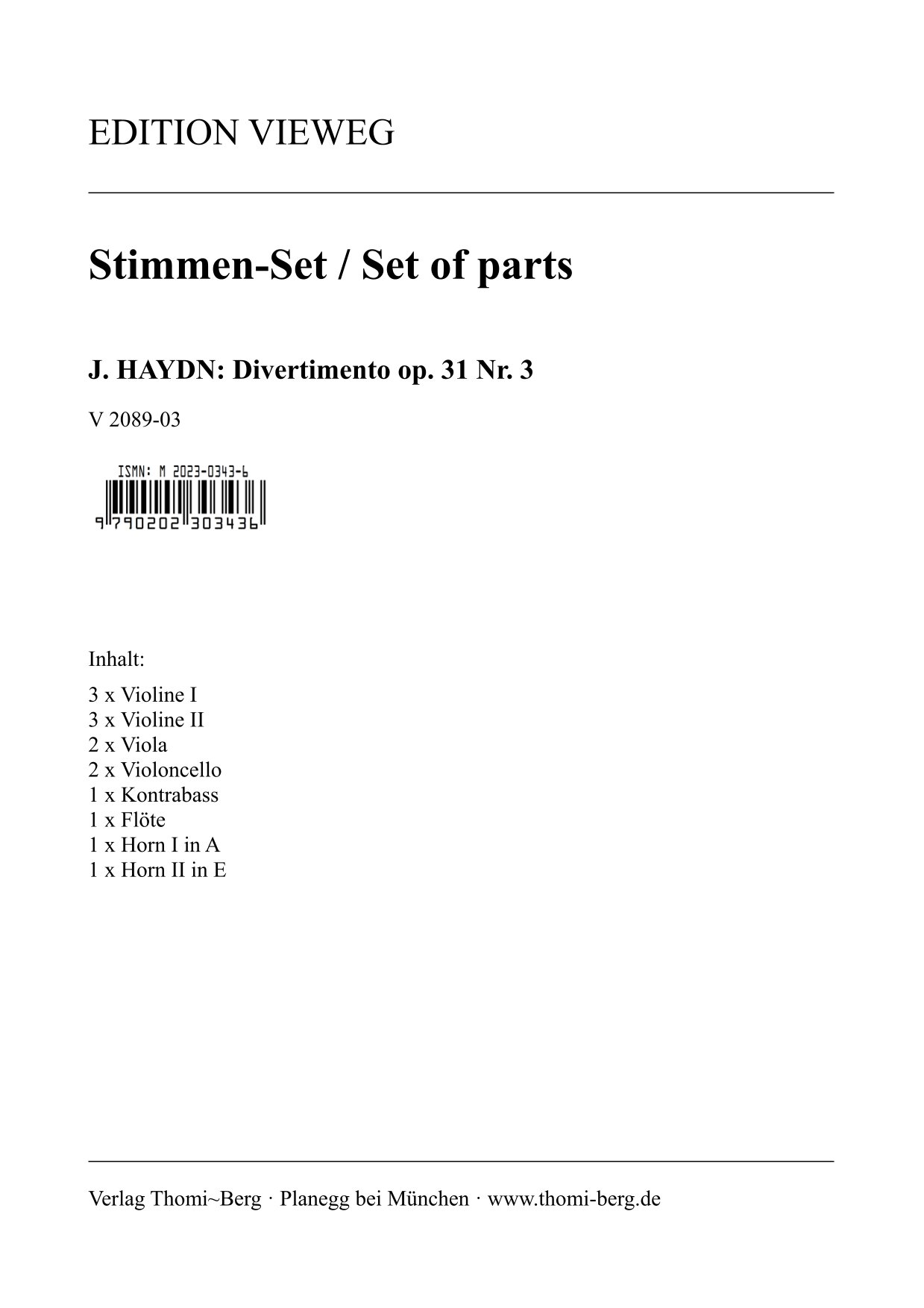 EDITION VIEWEG

Stimmen-Set / Set of parts

J. HAYDN: Divertimento op. 31 Nr. 3

V 2089-03

ISMN: M 2023-0343-6

9 790202 303436

Inhalt:

3 x Violine I
3 x Violine II
2 x Viola
2 x Violoncello
1 x Kontrabass
1 x Flöte
1 x Horn I in A
1 x Horn II in E

Verlag Thomi~Berg · Planegg bei München · www.thomi-berg.de